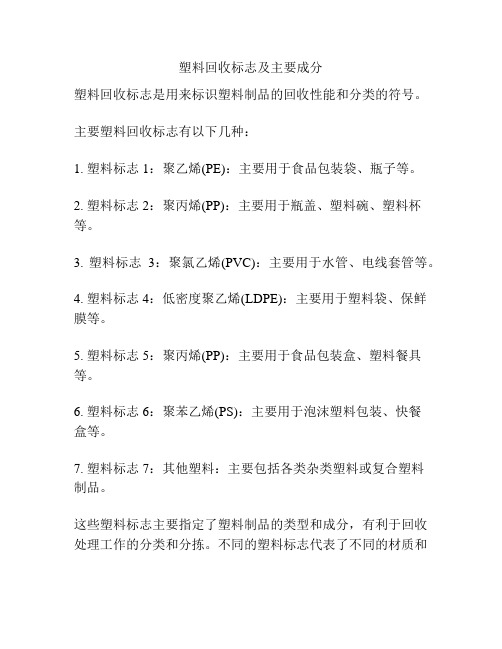 塑料回收标志及主要成分

塑料回收标志是用来标识塑料制品的回收性能和分类的符号。

主要塑料回收标志有以下几种：

1. 塑料标志 1：聚乙烯(PE)：主要用于食品包装袋、瓶子等。

2. 塑料标志 2：聚丙烯(PP)：主要用于瓶盖、塑料碗、塑料杯等。

3. 塑料标志 3：聚氯乙烯(PVC)：主要用于水管、电线套管等。

4. 塑料标志 4：低密度聚乙烯(LDPE)：主要用于塑料袋、保鲜膜等。

5. 塑料标志 5：聚丙烯(PP)：主要用于食品包装盒、塑料餐具等。

6. 塑料标志 6：聚苯乙烯(PS)：主要用于泡沫塑料包装、快餐盒等。

7. 塑料标志 7：其他塑料：主要包括各类杂类塑料或复合塑料制品。

这些塑料标志主要指定了塑料制品的类型和成分，有利于回收处理工作的分类和分拣。不同的塑料标志代表了不同的材质和